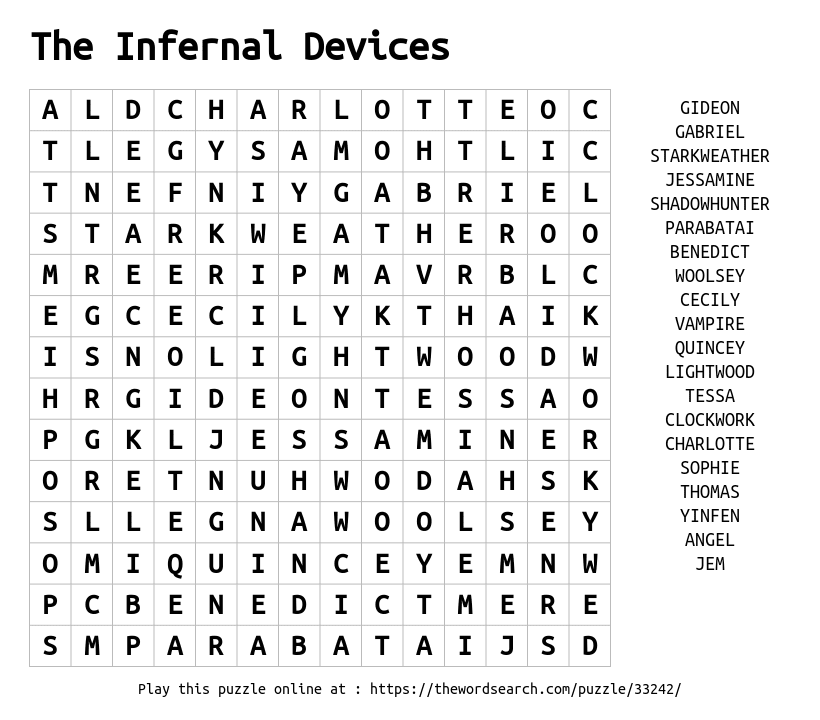 The Infernal Devices

| A | L | D | C | H | A | R | L | O | T | T | E | O | C |
|---|---|---|---|---|---|---|---|---|---|---|---|---|---|
| T | L | E | G | Y | S | A | M | O | H | T | L | I | C |
| T | N | E | F | N | I | Y | G | A | B | R | I | E | L |
| S | T | A | R | K | W | E | A | T | H | E | R | O | O |
| M | R | E | E | R | I | P | M | A | V | R | B | L | C |
| E | G | C | E | C | I | L | Y | K | T | H | A | I | K |
| I | S | N | O | L | I | G | H | T | W | O | O | D | W |
| H | R | G | I | D | E | O | N | T | E | S | S | A | O |
| P | G | K | L | J | E | S | S | A | M | I | N | E | R |
| O | R | E | T | N | U | H | W | O | D | A | H | S | K |
| S | L | L | E | G | N | A | W | O | O | L | S | E | Y |
| O | M | I | Q | U | I | N | C | E | Y | E | M | N | W |
| P | C | B | E | N | E | D | I | C | T | M | E | R | E |
| S | M | P | A | R | A | B | A | T | A | I | J | S | D |

GIDEON
GABRIEL
STARKWEATHER
JESSAMINE
SHADOWHUNTER
PARABATAI
BENEDICT
WOOLSEY
CECILY
VAMPIRE
QUINCEY
LIGHTWOOD
TESSA
CLOCKWORK
CHARLOTTE
SOPHIE
THOMAS
YINFEN
ANGEL
JEM

Play this puzzle online at : https://thewordsearch.com/puzzle/33242/